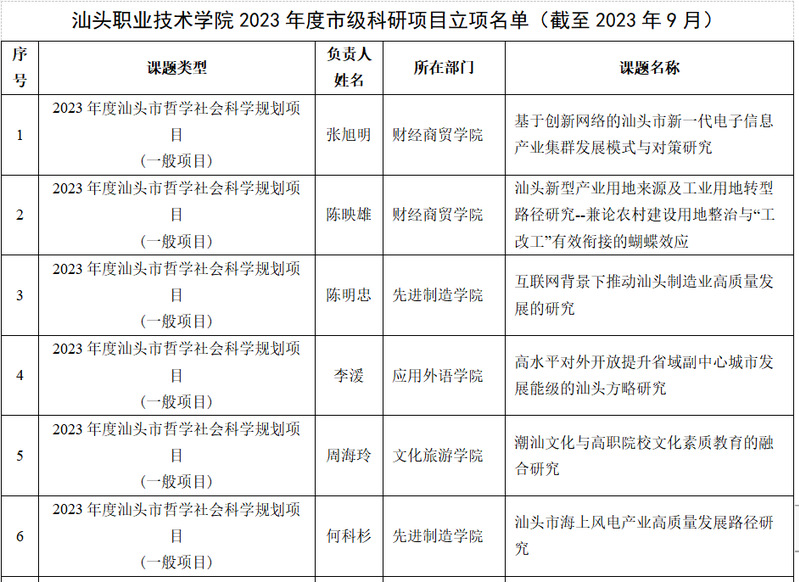 汕头职业技术学院 2023 年度市级科研项目立项名单（截至 2023 年 9 月）

| 序号 | 课题类型 | 负责人姓名 | 所在部门 | 课题名称 |
|---|---|---|---|---|
| 1 | 2023 年度汕头市哲学社会科学规划项目（一般项目） | 张旭明 | 财经商贸学院 | 基于创新网络的汕头市新一代电子信息产业集群发展模式与对策研究 |
| 2 | 2023 年度汕头市哲学社会科学规划项目（一般项目） | 陈映雄 | 财经商贸学院 | 汕头新型产业用地来源及工业用地转型路径研究--兼论农村建设用地整治与“工改工”有效衔接的蝴蝶效应 |
| 3 | 2023 年度汕头市哲学社会科学规划项目（一般项目） | 陈明忠 | 先进制造学院 | 互联网背景下推动汕头制造业高质量发展的研究 |
| 4 | 2023 年度汕头市哲学社会科学规划项目（一般项目） | 李湲 | 应用外语学院 | 高水平对外开放提升省域副中心城市发展能级的汕头方略研究 |
| 5 | 2023 年度汕头市哲学社会科学规划项目（一般项目） | 周海玲 | 文化旅游学院 | 潮汕文化与高职院校文化素质教育的融合研究 |
| 6 | 2023 年度汕头市哲学社会科学规划项目（一般项目） | 何科杉 | 先进制造学院 | 汕头市海上风电产业高质量发展路径研究 |